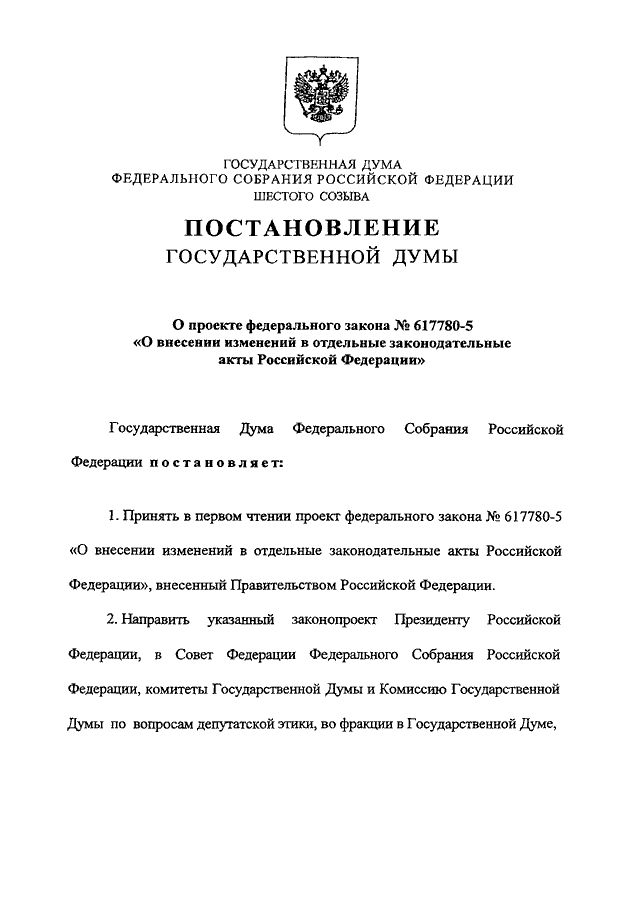 ГОСУДАРСТВЕННАЯ ДУМА
ФЕДЕРАЛЬНОГО СОБРАНИЯ РОССИЙСКОЙ ФЕДЕРАЦИИ
ШЕСТОГО СОЗЫВА

ПОСТАНОВЛЕНИЕ
ГОСУДАРСТВЕННОЙ ДУМЫ

О проекте федерального закона № 617780-5
«О внесении изменений в отдельные законодательные акты Российской Федерации»

Государственная Дума Федерального Собрания Российской Федерации постановляет:

1. Принять в первом чтении проект федерального закона № 617780-5 «О внесении изменений в отдельные законодательные акты Российской Федерации», внесенный Правительством Российской Федерации.

2. Направить указанный законопроект Президенту Российской Федерации, в Совет Федерации Федерального Собрания Российской Федерации, комитеты Государственной Думы и Комиссию Государственной Думы по вопросам депутатской этики, во фракции в Государственной Думе,